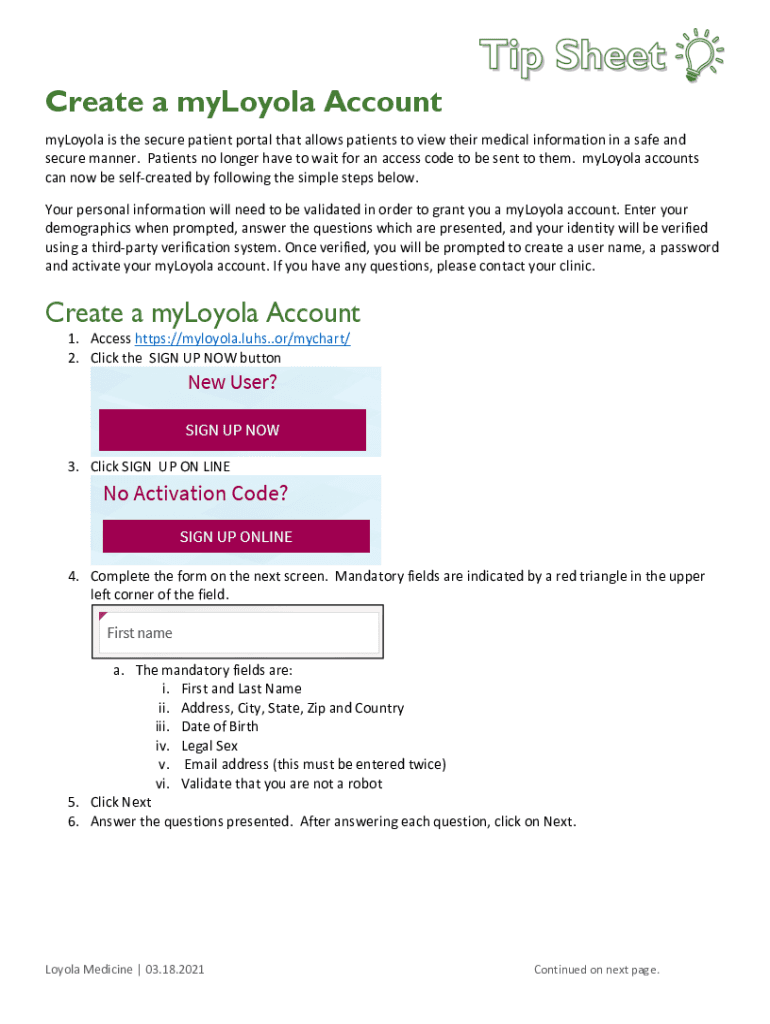 Tip Sheet

Create a myLoyola Account

myLoyola is the secure patient portal that allows patients to view their medical information in a safe and secure manner. Patients no longer have to wait for an access code to be sent to them. myLoyola accounts can now be self-created by following the simple steps below.

Your personal information will need to be validated in order to grant you a myLoyola account. Enter your demographics when prompted, answer the questions which are presented, and your identity will be verified using a third-party verification system. Once verified, you will be prompted to create a user name, a password and activate your myLoyola account. If you have any questions, please contact your clinic.

Create a myLoyola Account

1. Access https://myloyola.luhs..or/mychart/
2. Click the SIGN UP NOW button

New User?
SIGN UP NOW

3. Click SIGN UP ON LINE

No Activation Code?
SIGN UP ONLINE

4. Complete the form on the next screen. Mandatory fields are indicated by a red triangle in the upper left corner of the field.

First name

a. The mandatory fields are:
i. First and Last Name
ii. Address, City, State, Zip and Country
iii. Date of Birth
iv. Legal Sex
v. Email address (this must be entered twice)
vi. Validate that you are not a robot
5. Click Next
6. Answer the questions presented. After answering each question, click on Next.

Loyola Medicine | 03.18.2021

Continued on next page.